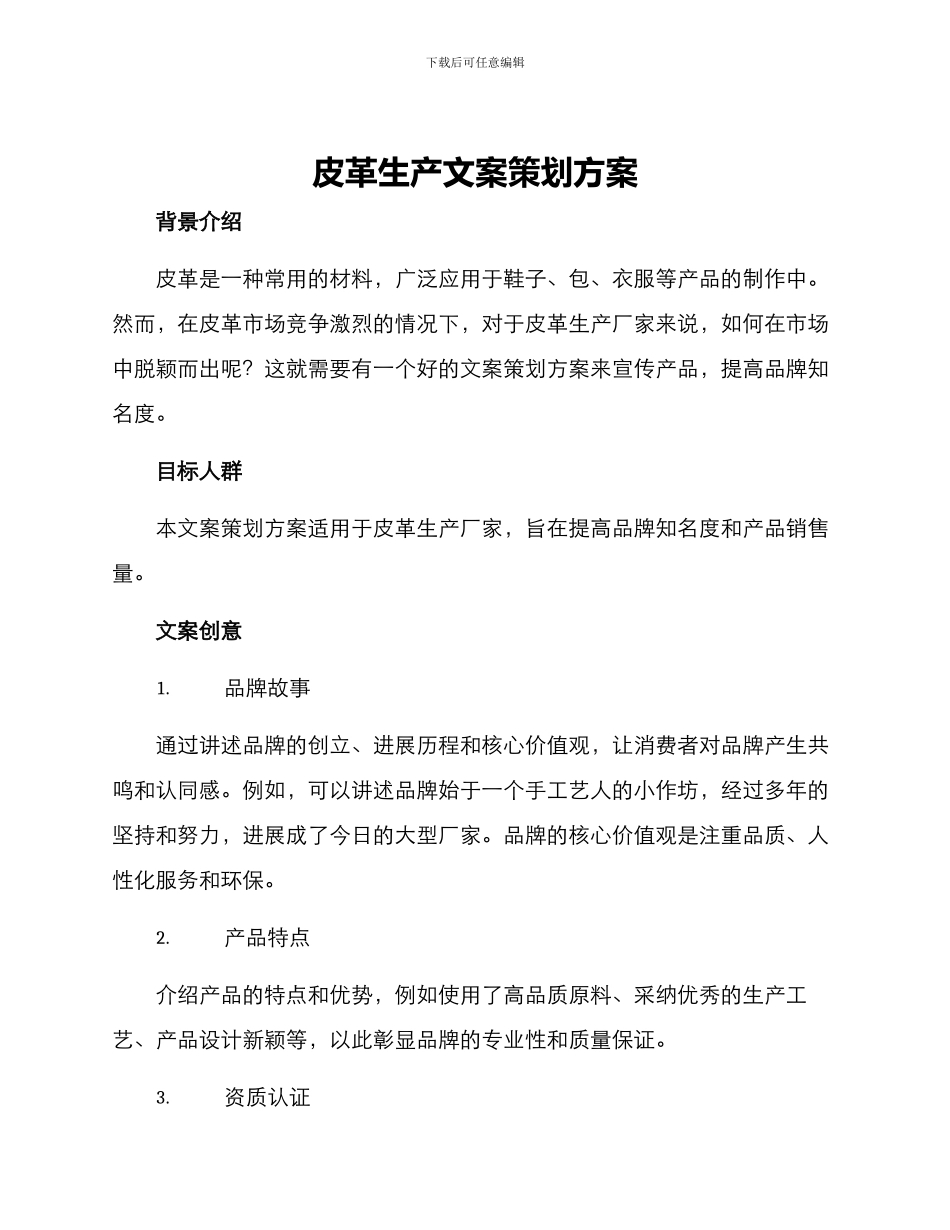 下载后可任意编辑

皮革生产文案策划方案

背景介绍

皮革是一种常用的材料，广泛应用于鞋子、包、衣服等产品的制作中。然而，在皮革市场竞争激烈的情况下，对于皮革生产厂家来说，如何在市场中脱颖而出呢？这就需要有一个好的文案策划方案来宣传产品，提高品牌知名度。

目标人群

本文案策划方案适用于皮革生产厂家，旨在提高品牌知名度和产品销售量。

文案创意

1. 品牌故事

通过讲述品牌的创立、进展历程和核心价值观，让消费者对品牌产生共鸣和认同感。例如，可以讲述品牌始于一个手工艺人的小作坊，经过多年的坚持和努力，进展成了今日的大型厂家。品牌的核心价值观是注重品质、人性化服务和环保。

2. 产品特点

介绍产品的特点和优势，例如使用了高品质原料、采纳优秀的生产工艺、产品设计新颖等，以此彰显品牌的专业性和质量保证。

3. 资质认证